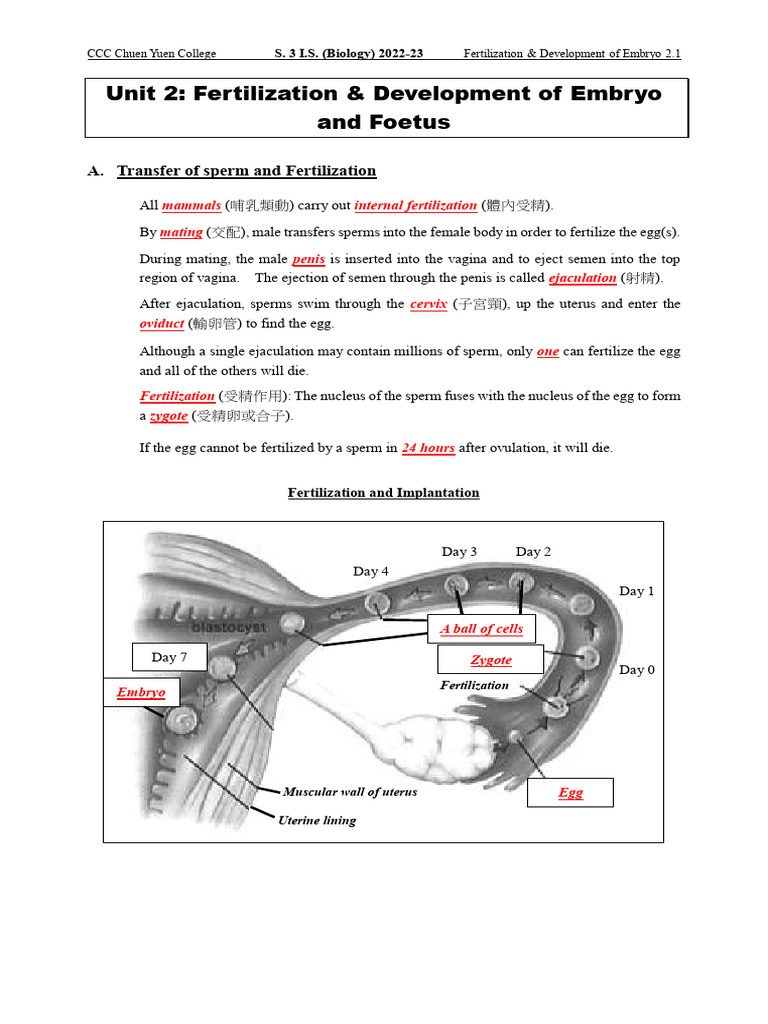 CCC Chuen Yuen College S. 3 I.S. (Biology) 2022-23 Fertilization & Development of Embryo 2.1

Unit 2: Fertilization & Development of Embryo and Foetus

A. Transfer of sperm and Fertilization

All mammals (哺乳類動) carry out internal fertilization (體內受精).

By mating (交配), male transfers sperms into the female body in order to fertilize the egg(s).

During mating, the male penis is inserted into the vagina and to eject semen into the top region of vagina. The ejection of semen through the penis is called ejaculation (射精).

After ejaculation, sperms swim through the cervix (子宮頸), up the uterus and enter the oviduct (輸卵管) to find the egg.

Although a single ejaculation may contain millions of sperm, only one can fertilize the egg and all of the others will die.

Fertilization (受精作用): The nucleus of the sperm fuses with the nucleus of the egg to form a zygote (受精卵或合子).

If the egg cannot be fertilized by a sperm in 24 hours after ovulation, it will die.

Fertilization and Implantation

Day 3 Day 2
Day 4
Day 1
blastocyst
A ball of cells
Day 7
Zygote
Day 0
Embryo
Fertilization
Muscular wall of uterus
Egg
Uterine lining